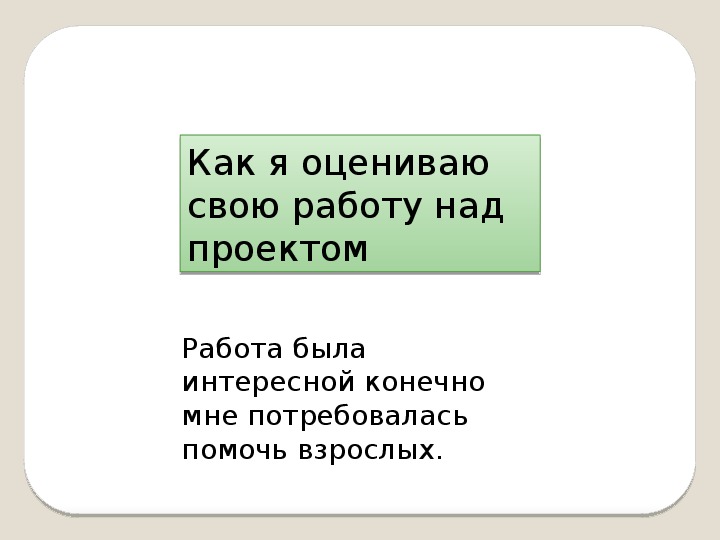 Как я оцениваю свою работу над проектом

Работа была интересной конечно мне потребовалась помочь взрослых.